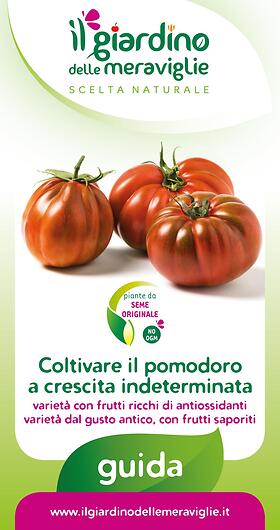 il giardino
delle meraviglie
SCELTA NATURALE

piante da
SEME
ORIGINALE
NO
OGM

Coltivare il pomodoro a crescita indeterminata
varietà con frutti ricchi di antiossidanti
varietà dal gusto antico, con frutti saporiti

guida

www.ilgiardinodellemeraviglie.it